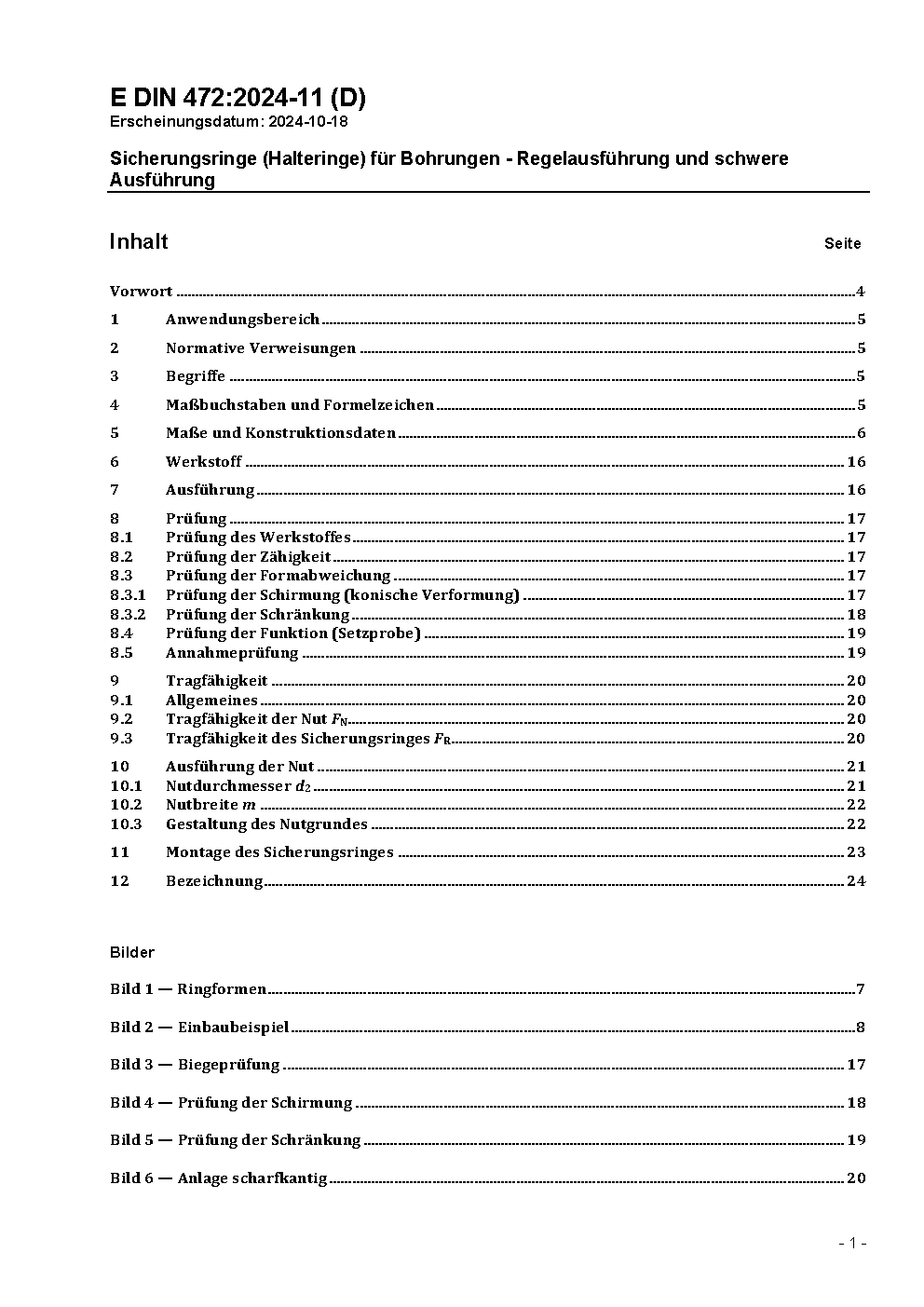 E DIN 472:2024-11 (D)
Erscheinungsdatum: 2024-10-18

Sicherungsringe (Halteringe) für Bohrungen - Regelausführung und schwere Ausführung

Inhalt Seite

Vorwort ........ 4
1 Anwendungsbereich ........ 5
2 Normative Verweisungen ........ 5
3 Begriffe ........ 5
4 Maßbuchstaben und Formelzeichen ........ 5
5 Maße und Konstruktionsdaten ........ 6
6 Werkstoff ........ 16
7 Ausführung ........ 16
8 Prüfung ........ 17
8.1 Prüfung des Werkstoffes ........ 17
8.2 Prüfung der Zähigkeit ........ 17
8.3 Prüfung der Formabweichung ........ 17
8.3.1 Prüfung der Schirmung (konische Verformung) ........ 17
8.3.2 Prüfung der Schränkung ........ 18
8.4 Prüfung der Funktion (Setzprobe) ........ 19
8.5 Annahmeprüfung ........ 19
9 Tragfähigkeit ........ 20
9.1 Allgemeines ........ 20
9.2 Tragfähigkeit der Nut $F_N$ ........ 20
9.3 Tragfähigkeit des Sicherungsringes $F_R$ ........ 20
10 Ausführung der Nut ........ 21
10.1 Nutdurchmesser $d_2$ ........ 21
10.2 Nutbreite $m$ ........ 22
10.3 Gestaltung des Nutgrundes ........ 22
11 Montage des Sicherungsringes ........ 23
12 Bezeichnung ........ 24

Bilder

Bild 1 — Ringformen ........ 7
Bild 2 — Einbaubeispiel ........ 8
Bild 3 — Biegeprüfung ........ 17
Bild 4 — Prüfung der Schirmung ........ 18
Bild 5 — Prüfung der Schränkung ........ 19
Bild 6 — Anlage scharfkantig ........ 20

- 1 -